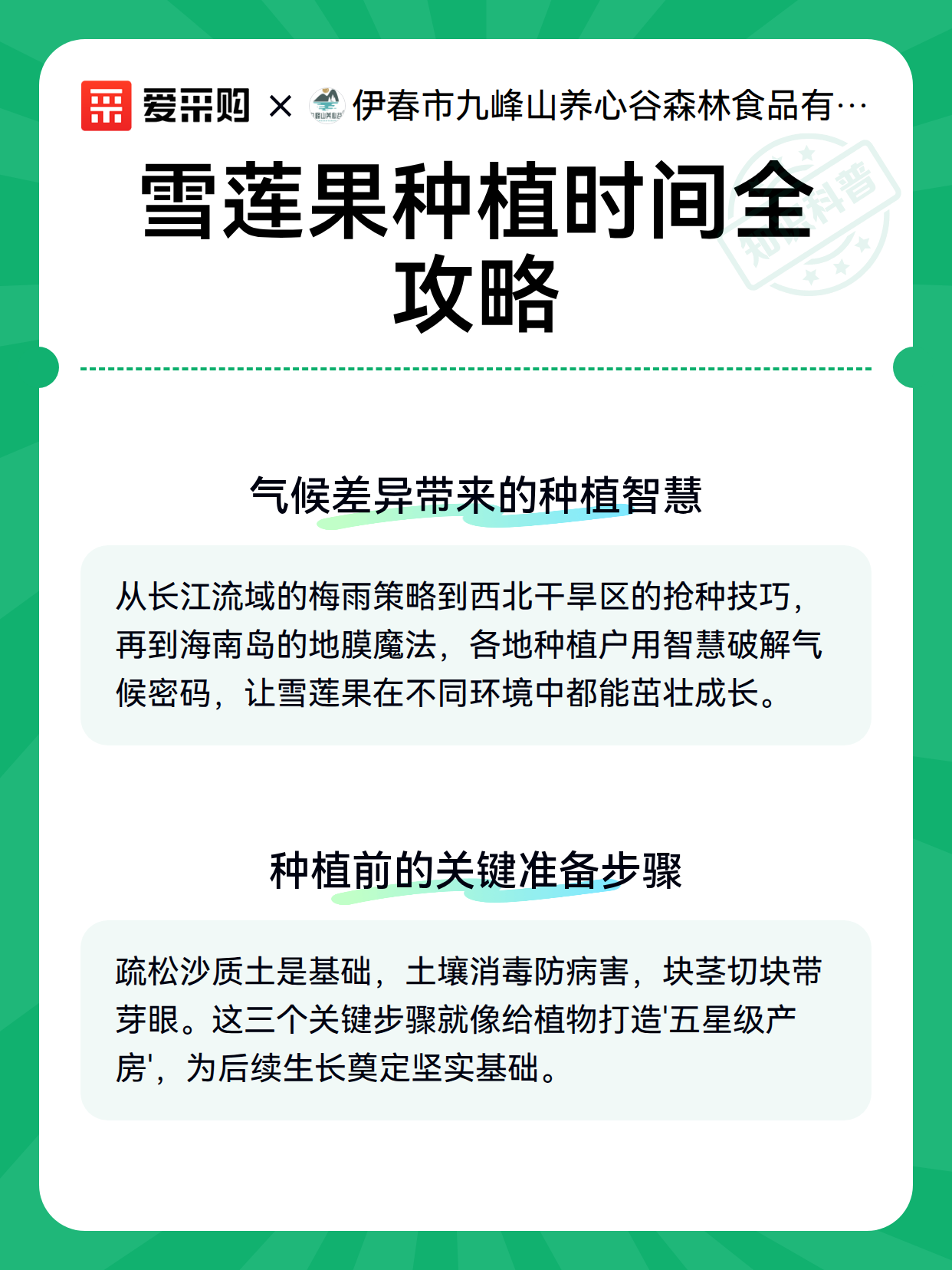 爱采购 × 伊春市九峰山养心谷森林食品有…

雪莲果种植时间全攻略

气候差异带来的种植智慧

从长江流域的梅雨策略到西北干旱区的抢种技巧，再到海南岛的地膜魔法，各地种植户用智慧破解气候密码，让雪莲果在不同环境中都能茁壮成长。

种植前的关键准备步骤

疏松沙质土是基础，土壤消毒防病害，块茎切块带芽眼。这三个关键步骤就像给植物打造'五星级产房'，为后续生长奠定坚实基础。

知识科普